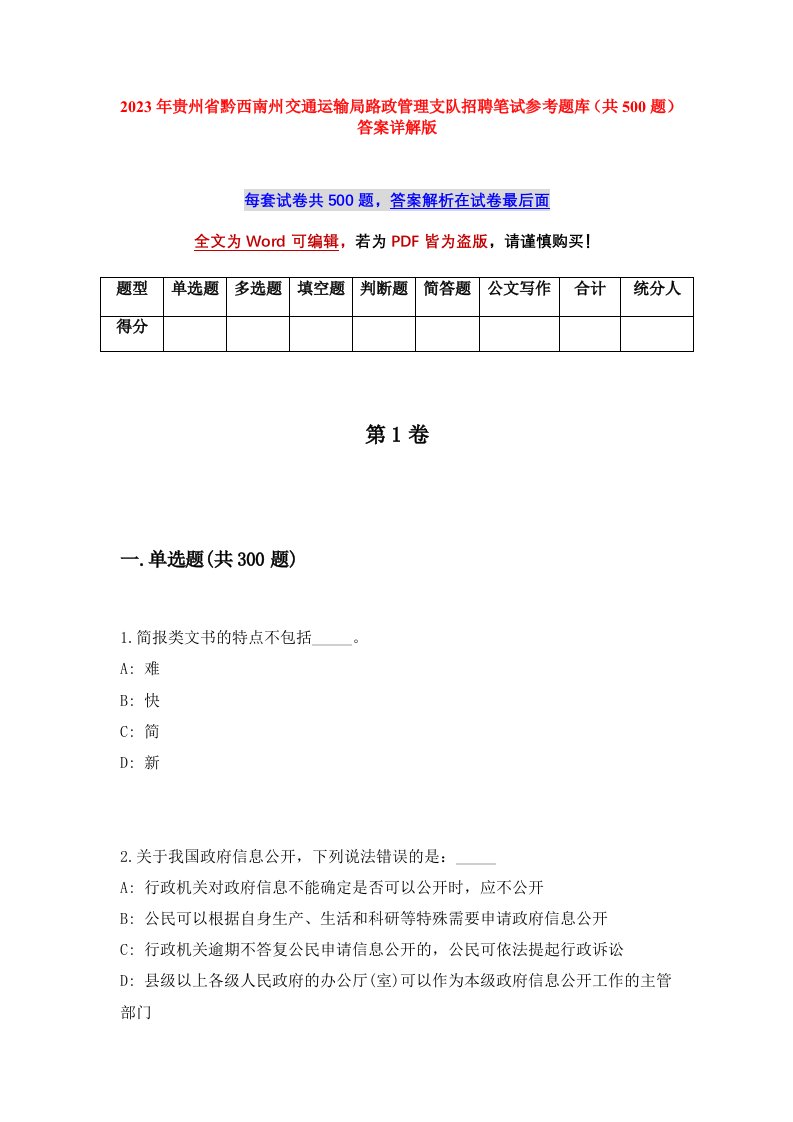 2023年贵州省黔西南州交通运输局路政管理支队招聘笔试参考题库（共500题）答案详解版

每套试卷共500题，答案解析在试卷最后面

全文为Word可编辑，若为PDF皆为盗版，请谨慎购买！

| 题型 | 单选题 | 多选题 | 填空题 | 判断题 | 简答题 | 公文写作 | 合计 | 统分人 |
|---|---|---|---|---|---|---|---|---|
| 得分 | | | | | | | | |

第1卷

一.单选题(共300题)

1.简报类文书的特点不包括_____。
A: 难
B: 快
C: 简
D: 新

2.关于我国政府信息公开，下列说法错误的是：_____
A: 行政机关对政府信息不能确定是否可以公开时，应不公开
B: 公民可以根据自身生产、生活和科研等特殊需要申请政府信息公开
C: 行政机关逾期不答复公民申请信息公开的，公民可依法提起行政诉讼
D: 县级以上各级人民政府的办公厅(室)可以作为本级政府信息公开工作的主管部门